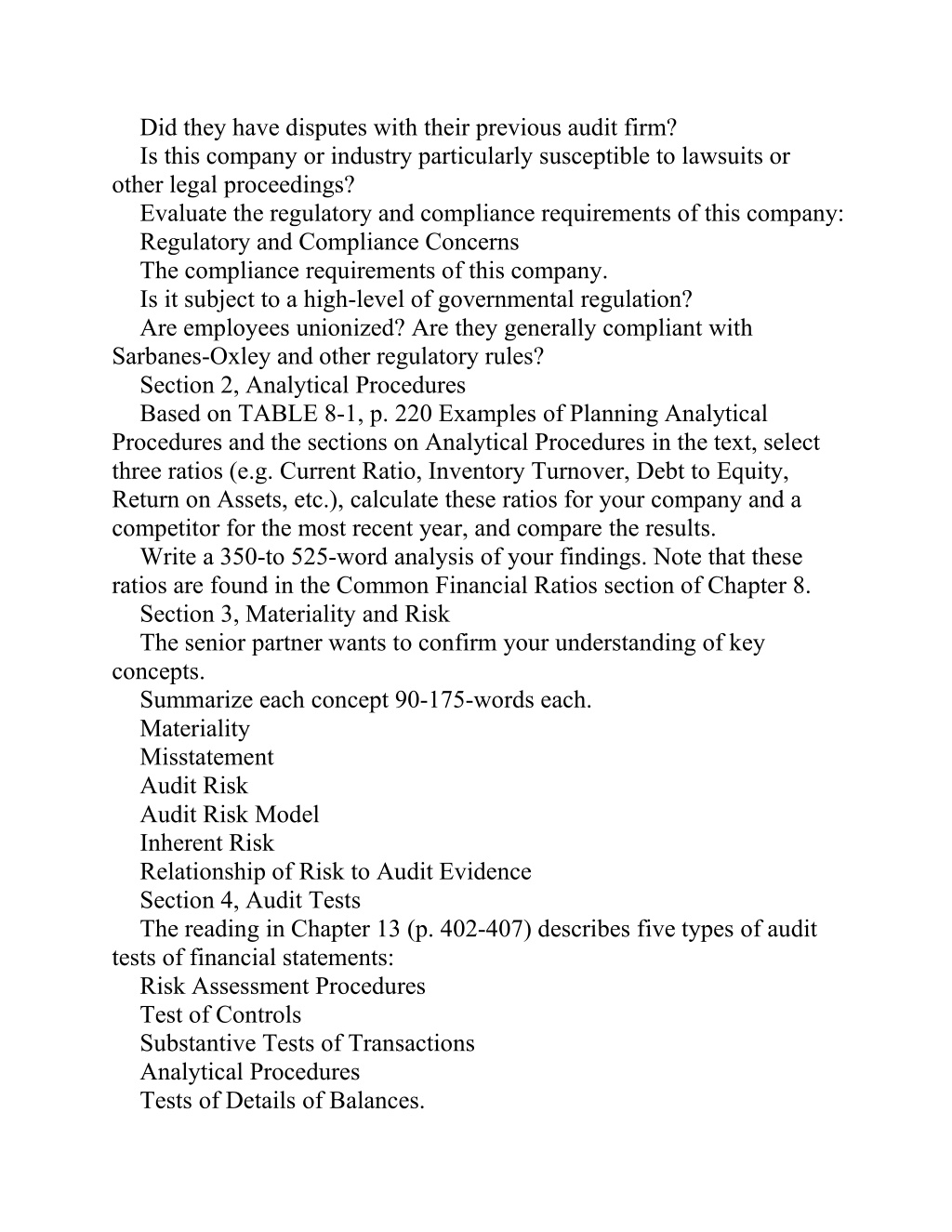 Did they have disputes with their previous audit firm?

Is this company or industry particularly susceptible to lawsuits or other legal proceedings?

Evaluate the regulatory and compliance requirements of this company:

Regulatory and Compliance Concerns

The compliance requirements of this company.

Is it subject to a high-level of governmental regulation?

Are employees unionized? Are they generally compliant with Sarbanes-Oxley and other regulatory rules?

Section 2, Analytical Procedures

Based on TABLE 8-1, p. 220 Examples of Planning Analytical Procedures and the sections on Analytical Procedures in the text, select three ratios (e.g. Current Ratio, Inventory Turnover, Debt to Equity, Return on Assets, etc.), calculate these ratios for your company and a competitor for the most recent year, and compare the results.

Write a 350-to 525-word analysis of your findings. Note that these ratios are found in the Common Financial Ratios section of Chapter 8.

Section 3, Materiality and Risk

The senior partner wants to confirm your understanding of key concepts.

Summarize each concept 90-175-words each.

Materiality

Misstatement

Audit Risk

Audit Risk Model

Inherent Risk

Relationship of Risk to Audit Evidence

Section 4, Audit Tests

The reading in Chapter 13 (p. 402-407) describes five types of audit tests of financial statements:

Risk Assessment Procedures

Test of Controls

Substantive Tests of Transactions

Analytical Procedures

Tests of Details of Balances.